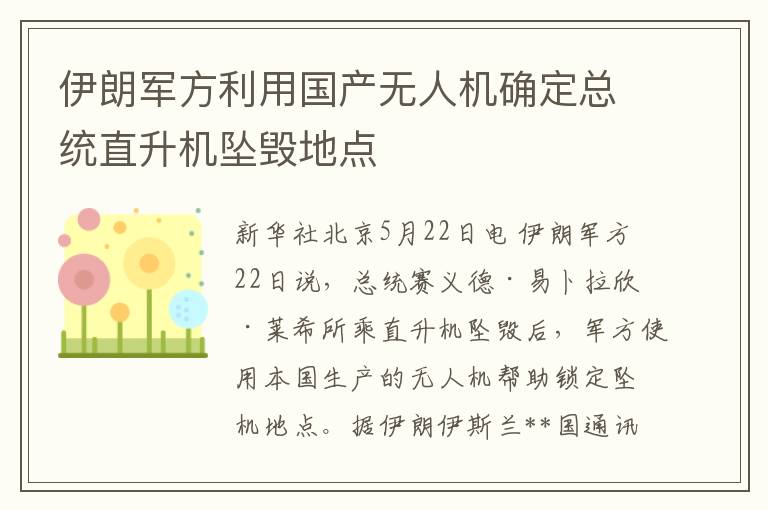 伊朗军方利用国产无人机确定总统直升机坠毁地点

新华社北京5月22日电 伊朗军方22日说，总统赛义德·易卜拉欣·莱希所乘直升机坠毁后，军方使用本国生产的无人机帮助锁定坠机地点。据伊朗伊斯兰**国通讯